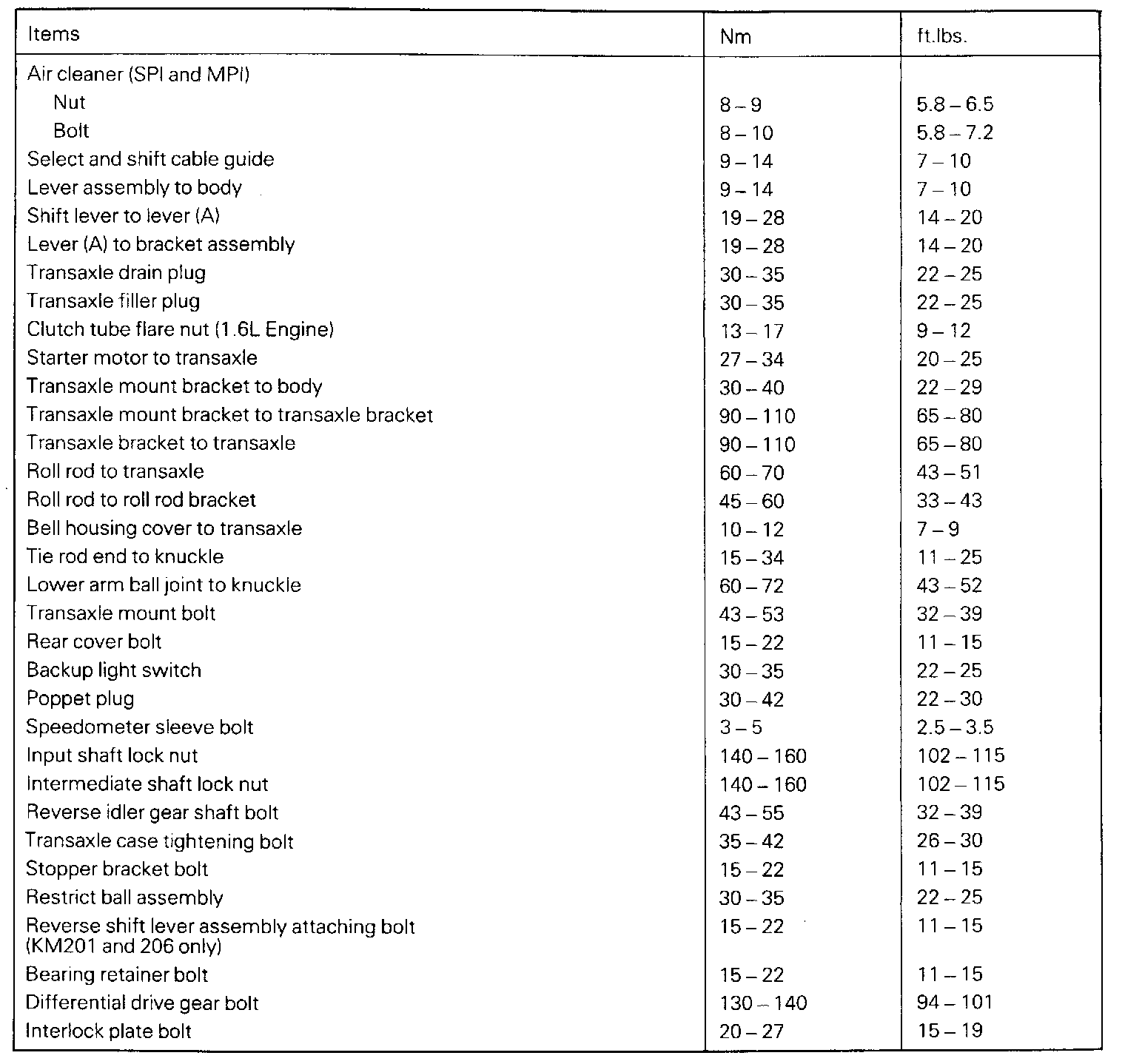 | Items | Nm | ft.lbs. |
|---|---|---|
| Air cleaner (SPI and MPI) | | |
| Nut | 8 – 9 | 5.8 – 6.5 |
| Bolt | 8 – 10 | 5.8 – 7.2 |
| Select and shift cable guide | 9 – 14 | 7 – 10 |
| Lever assembly to body | 9 – 14 | 7 – 10 |
| Shift lever to lever (A) | 19 – 28 | 14 – 20 |
| Lever (A) to bracket assembly | 19 – 28 | 14 – 20 |
| Transaxle drain plug | 30 – 35 | 22 – 25 |
| Transaxle filler plug | 30 – 35 | 22 – 25 |
| Clutch tube flare nut (1.6L Engine) | 13 – 17 | 9 – 12 |
| Starter motor to transaxle | 27 – 34 | 20 – 25 |
| Transaxle mount bracket to body | 30 – 40 | 22 – 29 |
| Transaxle mount bracket to transaxle bracket | 90 – 110 | 65 – 80 |
| Transaxle bracket to transaxle | 90 – 110 | 65 – 80 |
| Roll rod to transaxle | 60 – 70 | 43 – 51 |
| Roll rod to roll rod bracket | 45 – 60 | 33 – 43 |
| Bell housing cover to transaxle | 10 – 12 | 7 – 9 |
| Tie rod end to knuckle | 15 – 34 | 11 – 25 |
| Lower arm ball joint to knuckle | 60 – 72 | 43 – 52 |
| Transaxle mount bolt | 43 – 53 | 32 – 39 |
| Rear cover bolt | 15 – 22 | 11 – 15 |
| Backup light switch | 30 – 35 | 22 – 25 |
| Poppet plug | 30 – 42 | 22 – 30 |
| Speedometer sleeve bolt | 3 – 5 | 2.5 – 3.5 |
| Input shaft lock nut | 140 – 160 | 102 – 115 |
| Intermediate shaft lock nut | 140 – 160 | 102 – 115 |
| Reverse idler gear shaft bolt | 43 – 55 | 32 – 39 |
| Transaxle case tightening bolt | 35 – 42 | 26 – 30 |
| Stopper bracket bolt | 15 – 22 | 11 – 15 |
| Restrict ball assembly | 30 – 35 | 22 – 25 |
| Reverse shift lever assembly attaching bolt (KM201 and 206 only) | 15 – 22 | 11 – 15 |
| Bearing retainer bolt | 15 – 22 | 11 – 15 |
| Differential drive gear bolt | 130 – 140 | 94 – 101 |
| Interlock plate bolt | 20 – 27 | 15 – 19 |